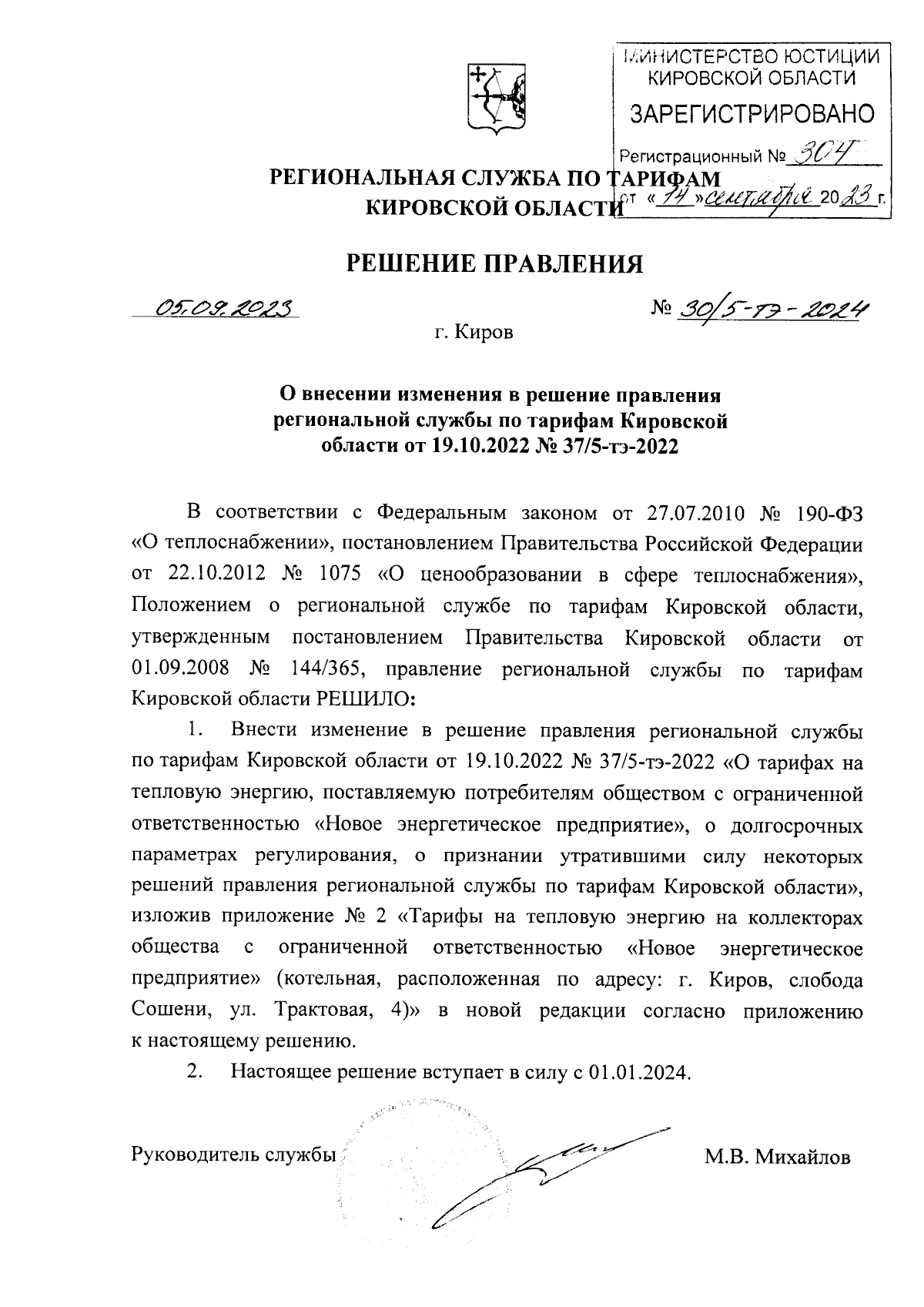 МИНИСТЕРСТВО ЮСТИЦИИ КИРОВСКОЙ ОБЛАСТИ
ЗАРЕГИСТРИРОВАНО
Регистрационный № 304
от «14» сентября 2023 г.

РЕГИОНАЛЬНАЯ СЛУЖБА ПО ТАРИФАМ КИРОВСКОЙ ОБЛАСТИ

РЕШЕНИЕ ПРАВЛЕНИЯ

05.09.2023 № 30/5-тэ-2024

г. Киров

О внесении изменения в решение правления региональной службы по тарифам Кировской области от 19.10.2022 № 37/5-тэ-2022

В соответствии с Федеральным законом от 27.07.2010 № 190-ФЗ «О теплоснабжении», постановлением Правительства Российской Федерации от 22.10.2012 № 1075 «О ценообразовании в сфере теплоснабжения», Положением о региональной службе по тарифам Кировской области, утвержденным постановлением Правительства Кировской области от 01.09.2008 № 144/365, правление региональной службы по тарифам Кировской области РЕШИЛО:

1. Внести изменение в решение правления региональной службы по тарифам Кировской области от 19.10.2022 № 37/5-тэ-2022 «О тарифах на тепловую энергию, поставляемую потребителям обществом с ограниченной ответственностью «Новое энергетическое предприятие», о долгосрочных параметрах регулирования, о признании утратившими силу некоторых решений правления региональной службы по тарифам Кировской области», изложив приложение № 2 «Тарифы на тепловую энергию на коллекторах общества с ограниченной ответственностью «Новое энергетическое предприятие» (котельная, расположенная по адресу: г. Киров, слобода Сошени, ул. Трактовая, 4)» в новой редакции согласно приложению к настоящему решению.

2. Настоящее решение вступает в силу с 01.01.2024.

Руководитель службы М.В. Михайлов